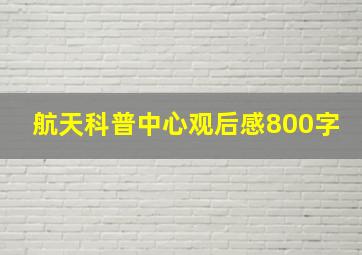 航天科普中心观后感800字